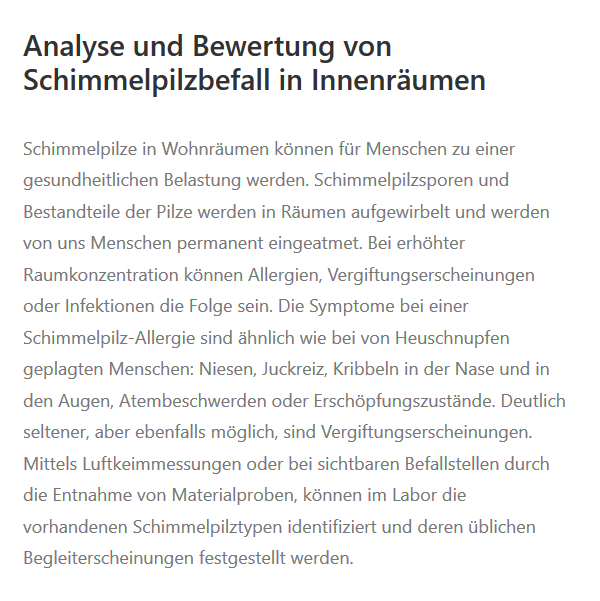 Analyse und Bewertung von Schimmelpilzbefall in Innenräumen

Schimmelpilze in Wohnräumen können für Menschen zu einer gesundheitlichen Belastung werden. Schimmelpilzsporen und Bestandteile der Pilze werden in Räumen aufgewirbelt und werden von uns Menschen permanent eingeatmet. Bei erhöhter Raumkonzentration können Allergien, Vergiftungserscheinungen oder Infektionen die Folge sein. Die Symptome bei einer Schimmelpilz-Allergie sind ähnlich wie bei von Heuschnupfen geplagten Menschen: Niesen, Juckreiz, Kribbeln in der Nase und in den Augen, Atembeschwerden oder Erschöpfungszustände. Deutlich seltener, aber ebenfalls möglich, sind Vergiftungserscheinungen. Mittels Luftkeimmessungen oder bei sichtbaren Befallstellen durch die Entnahme von Materialproben, können im Labor die vorhandenen Schimmelpilztypen identifiziert und deren üblichen Begleiterscheinungen festgestellt werden.